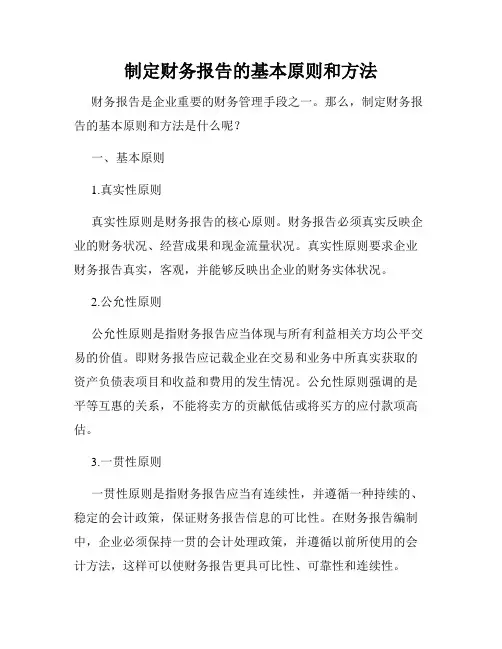 制定财务报告的基本原则和方法

财务报告是企业重要的财务管理手段之一。那么，制定财务报告的基本原则和方法是什么呢？

一、基本原则

1.真实性原则

真实性原则是财务报告的核心原则。财务报告必须真实反映企业的财务状况、经营成果和现金流量状况。真实性原则要求企业财务报告真实，客观，并能够反映出企业的财务实体状况。

2.公允性原则

公允性原则是指财务报告应当体现与所有利益相关方均公平交易的价值。即财务报告应记载企业在交易和业务中所真实获取的资产负债表项目和收益和费用的发生情况。公允性原则强调的是平等互惠的关系，不能将卖方的贡献低估或将买方的应付款项高估。

3.一贯性原则

一贯性原则是指财务报告应当有连续性，并遵循一种持续的、稳定的会计政策，保证财务报告信息的可比性。在财务报告编制中，企业必须保持一贯的会计处理政策，并遵循以前所使用的会计方法，这样可以使财务报告更具可比性、可靠性和连续性。